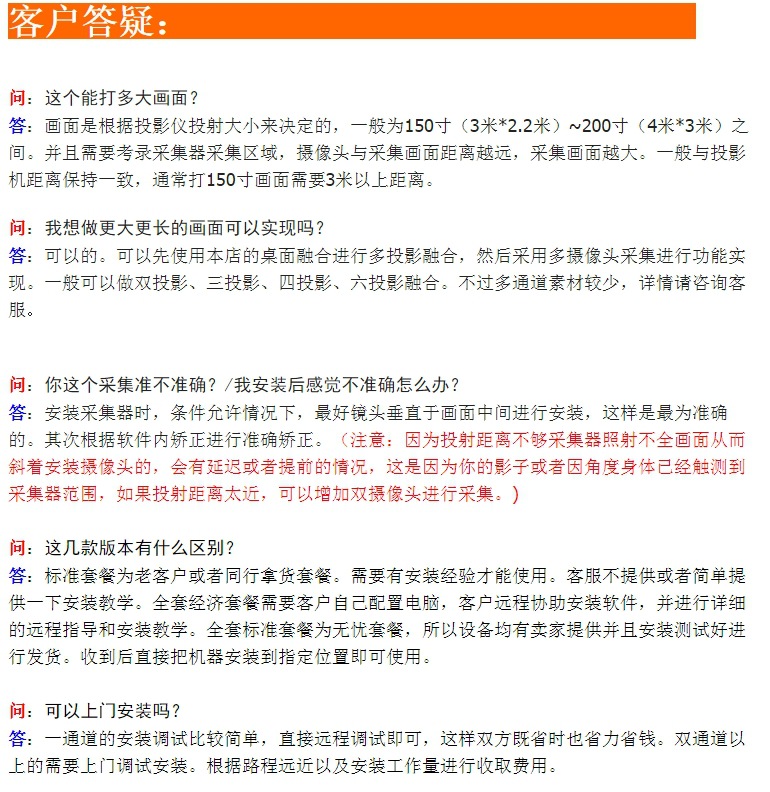 客户答疑：

问：这个能打多大画面？
答：画面是根据投影仪投射大小来决定的，一般为150寸（3米*2.2米）~200寸（4米*3米）之间。并且需要考录采集器采集区域，摄像头与采集画面距离越远，采集画面越大。一般与投影机距离保持一致，通常打150寸画面需要3米以上距离。

问：我想做更大更长的画面可以实现吗？
答：可以的。可以先使用本店的桌面融合进行多投影融合，然后采用多摄像头采集进行功能实现。一般可以做双投影、三投影、四投影、六投影融合。不过多通道素材较少，详情请咨询客服。

问：你这个采集准不准确？/我安装后感觉不准确怎么办？
答：安装采集器时，条件允许情况下，最好镜头垂直于画面中间进行安装，这样是最为准确的。其次根据软件内矫正进行准确矫正。（注意：因为投射距离不够采集器照射不全画面从而斜着安装摄像头的，会有延迟或者提前的情况，这是因为你的影子或者因角度身体已经触测到采集器范围，如果投射距离太近，可以增加双摄像头进行采集。）

问：这几款版本有什么区别？
答：标准套餐为老客户或者同行拿货套餐。需要有安装经验才能使用。客服不提供或者简单提供一下安装教学。全套经济套餐需要客户自己配置电脑，客户远程协助安装软件，并进行详细的远程指导和安装教学。全套标准套餐为无忧套餐，所以设备均有卖家提供并且安装测试好进行发货。收到后直接把机器安装到指定位置即可使用。

问：可以上门安装吗？
答：一通道的安装调试比较简单，直接远程调试即可，这样双方既省时也省力省钱。双通道以上的需要上门调试安装。根据路程远近以及安装工作量进行收取费用。